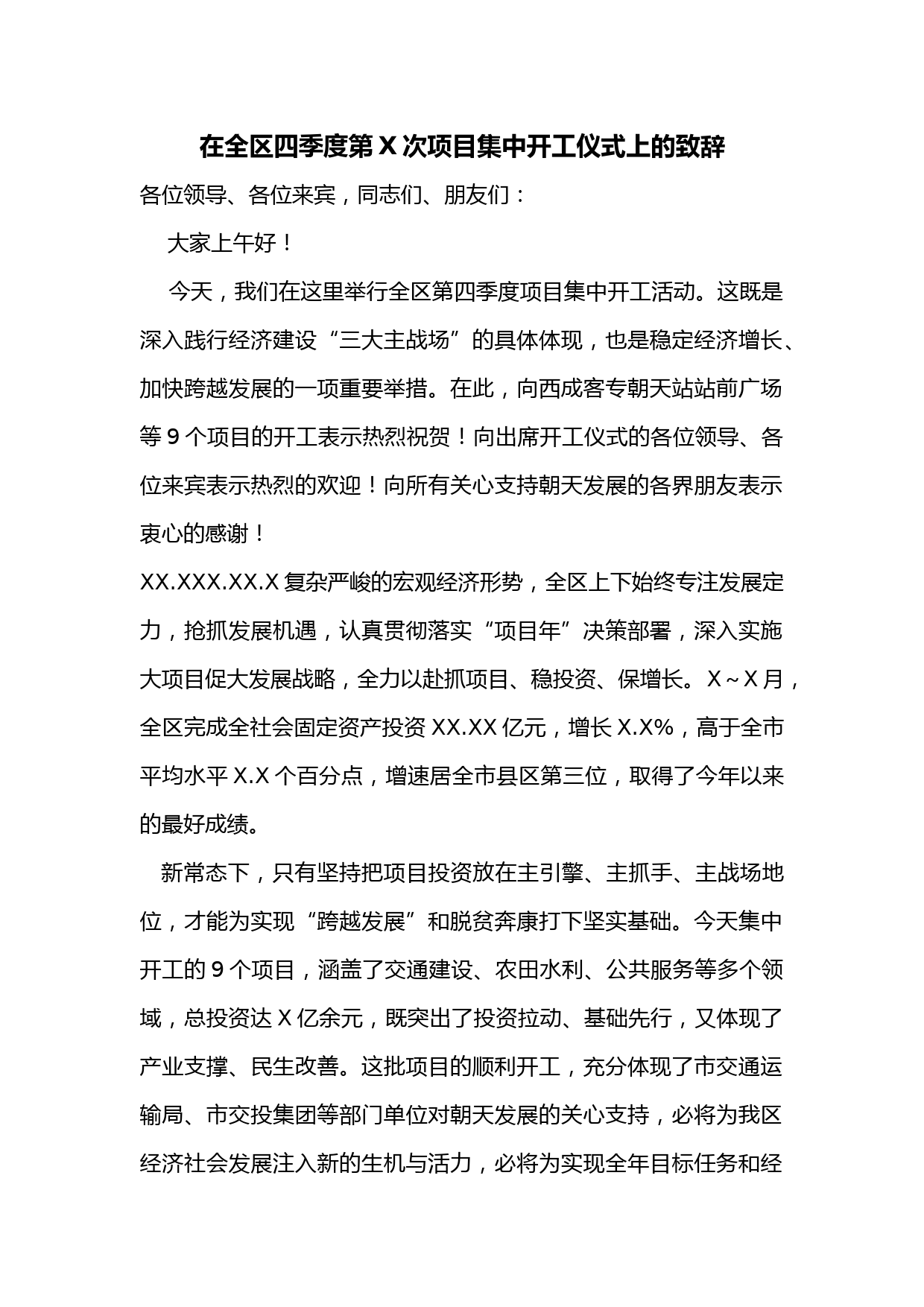 在全区四季度第 X 次项目集中开工仪式上的致辞

各位领导、各位来宾，同志们、朋友们：

大家上午好！

今天，我们在这里举行全区第四季度项目集中开工活动。这既是深入践行经济建设“三大主战场”的具体体现，也是稳定经济增长、加快跨越发展的一项重要举措。在此，向西成客专朝天站站前广场等 9 个项目的开工表示热烈祝贺！向出席开工仪式的各位领导、各位来宾表示热烈的欢迎！向所有关心支持朝天发展的各界朋友表示衷心的感谢！

XX.XXX.XX.X 复杂严峻的宏观经济形势，全区上下始终专注发展定力，抢抓发展机遇，认真贯彻落实“项目年”决策部署，深入实施大项目促大发展战略，全力以赴抓项目、稳投资、保增长。X～X 月，全区完成全社会固定资产投资 XX.XX 亿元，增长 X.X%，高于全市平均水平 X.X 个百分点，增速居全市县区第三位，取得了今年以来的最好成绩。

新常态下，只有坚持把项目投资放在主引擎、主抓手、主战场地位，才能为实现“跨越发展”和脱贫奔康打下坚实基础。今天集中开工的 9 个项目，涵盖了交通建设、农田水利、公共服务等多个领域，总投资达 X 亿余元，既突出了投资拉动、基础先行，又体现了产业支撑、民生改善。这批项目的顺利开工，充分体现了市交通运输局、市交投集团等部门单位对朝天发展的关心支持，必将为我区经济社会发展注入新的生机与活力，必将为实现全年目标任务和经